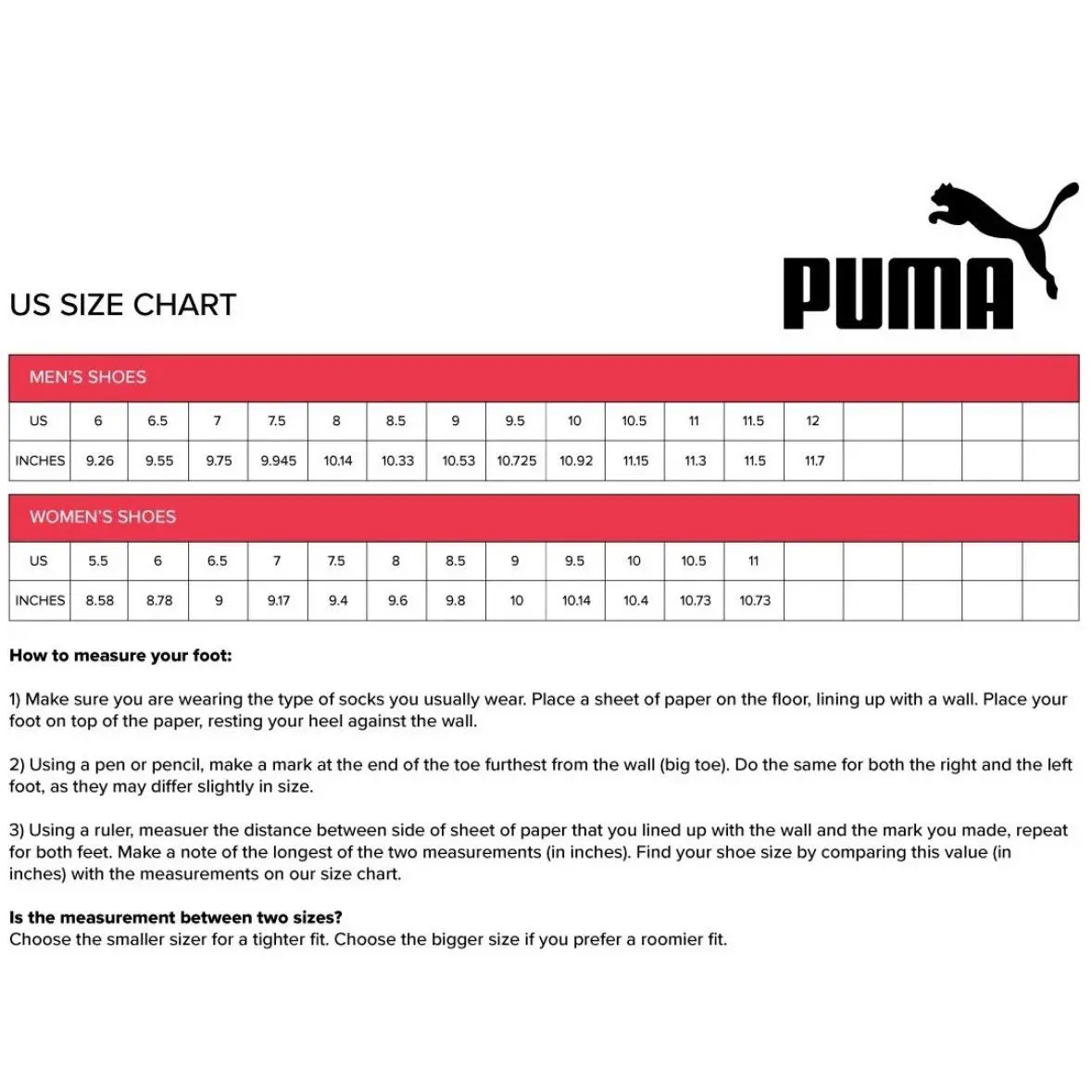 PUMA

US SIZE CHART

MEN'S SHOES

| US | 6 | 6.5 | 7 | 7.5 | 8 | 8.5 | 9 | 9.5 | 10 | 10.5 | 11 | 11.5 | 12 | | | | |
|---|---|---|---|---|---|---|---|---|---|---|---|---|---|---|---|---|---|
| INCHES | 9.26 | 9.55 | 9.75 | 9.945 | 10.14 | 10.33 | 10.53 | 10.725 | 10.92 | 11.15 | 11.3 | 11.5 | 11.7 | | | | |

WOMEN'S SHOES

| US | 5.5 | 6 | 6.5 | 7 | 7.5 | 8 | 8.5 | 9 | 9.5 | 10 | 10.5 | 11 | | | | | |
|---|---|---|---|---|---|---|---|---|---|---|---|---|---|---|---|---|---|
| INCHES | 8.58 | 8.78 | 9 | 9.17 | 9.4 | 9.6 | 9.8 | 10 | 10.14 | 10.4 | 10.73 | 10.73 | | | | | |

How to measure your foot:

1) Make sure you are wearing the type of socks you usually wear. Place a sheet of paper on the floor, lining up with a wall. Place your foot on top of the paper, resting your heel against the wall.

2) Using a pen or pencil, make a mark at the end of the toe furthest from the wall (big toe). Do the same for both the right and the left foot, as they may differ slightly in size.

3) Using a ruler, measuer the distance between side of sheet of paper that you lined up with the wall and the mark you made, repeat for both feet. Make a note of the longest of the two measurements (in inches). Find your shoe size by comparing this value (in inches) with the measurements on our size chart.

Is the measurement between two sizes?
Choose the smaller sizer for a tighter fit. Choose the bigger size if you prefer a roomier fit.